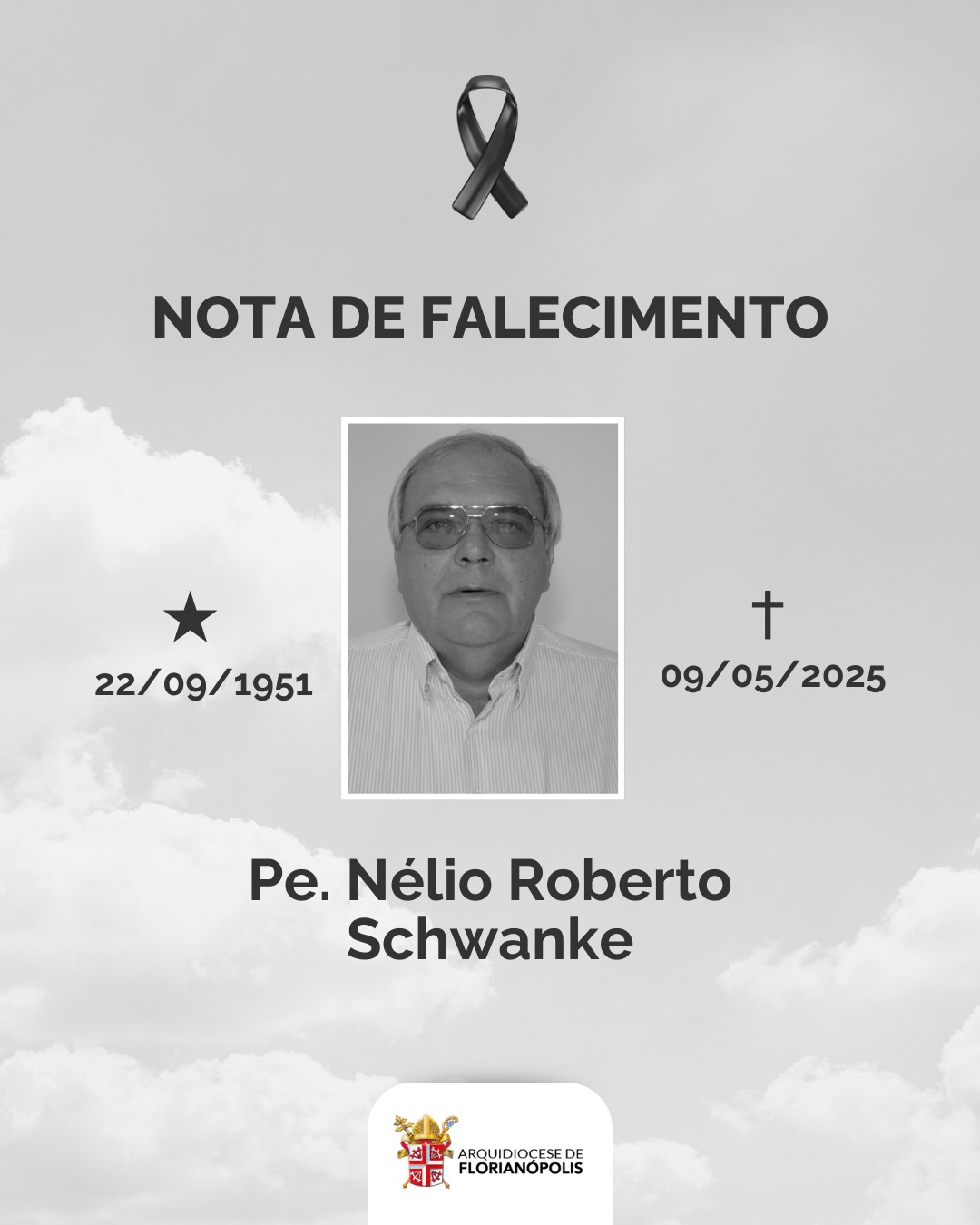 NOTA DE FALECIMENTO

★
22/09/1951

†
09/05/2025

Pe. Nélio Roberto Schwanke

ARQUIDIOCESE DE
FLORIANÓPOLIS